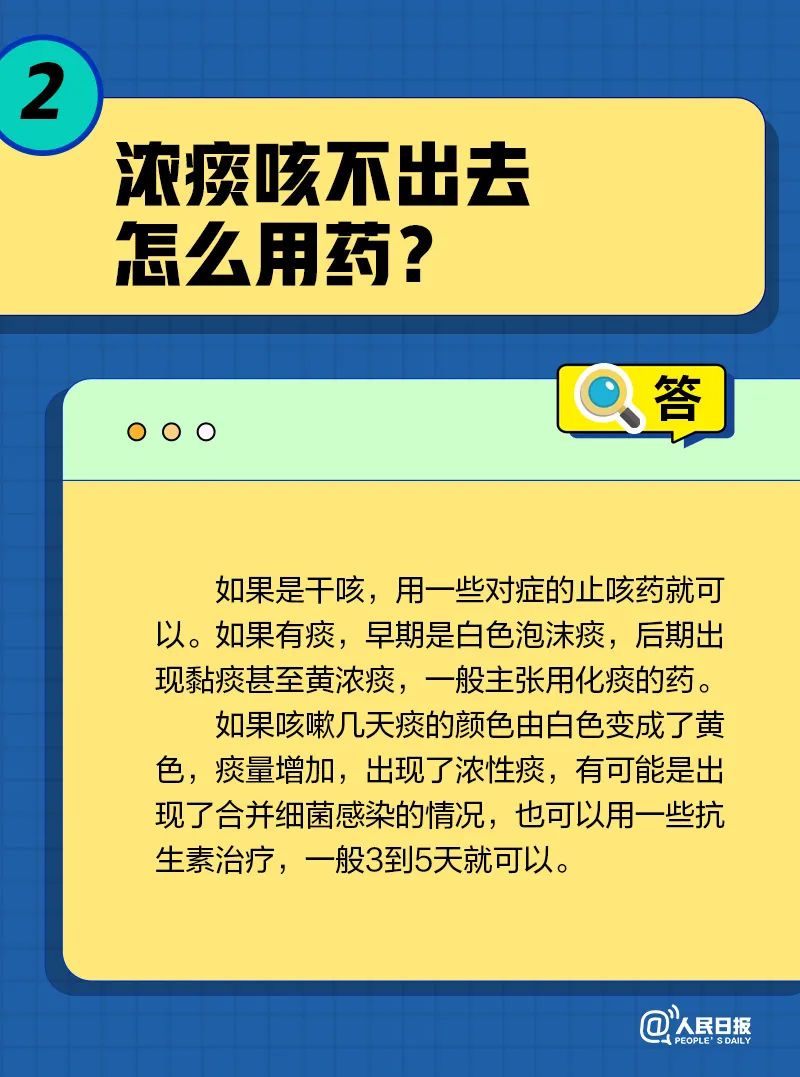 2

浓痰咳不出去
怎么用药？

答

如果是干咳，用一些对症的止咳药就可以。如果有痰，早期是白色泡沫痰，后期出现黏痰甚至黄浓痰，一般主张用化痰的药。

如果咳嗽几天痰的颜色由白色变成了黄色，痰量增加，出现了浓性痰，有可能是出现了合并细菌感染的情况，也可以用一些抗生素治疗，一般3到5天就可以。

@人民日报
PEOPLE'S DAILY